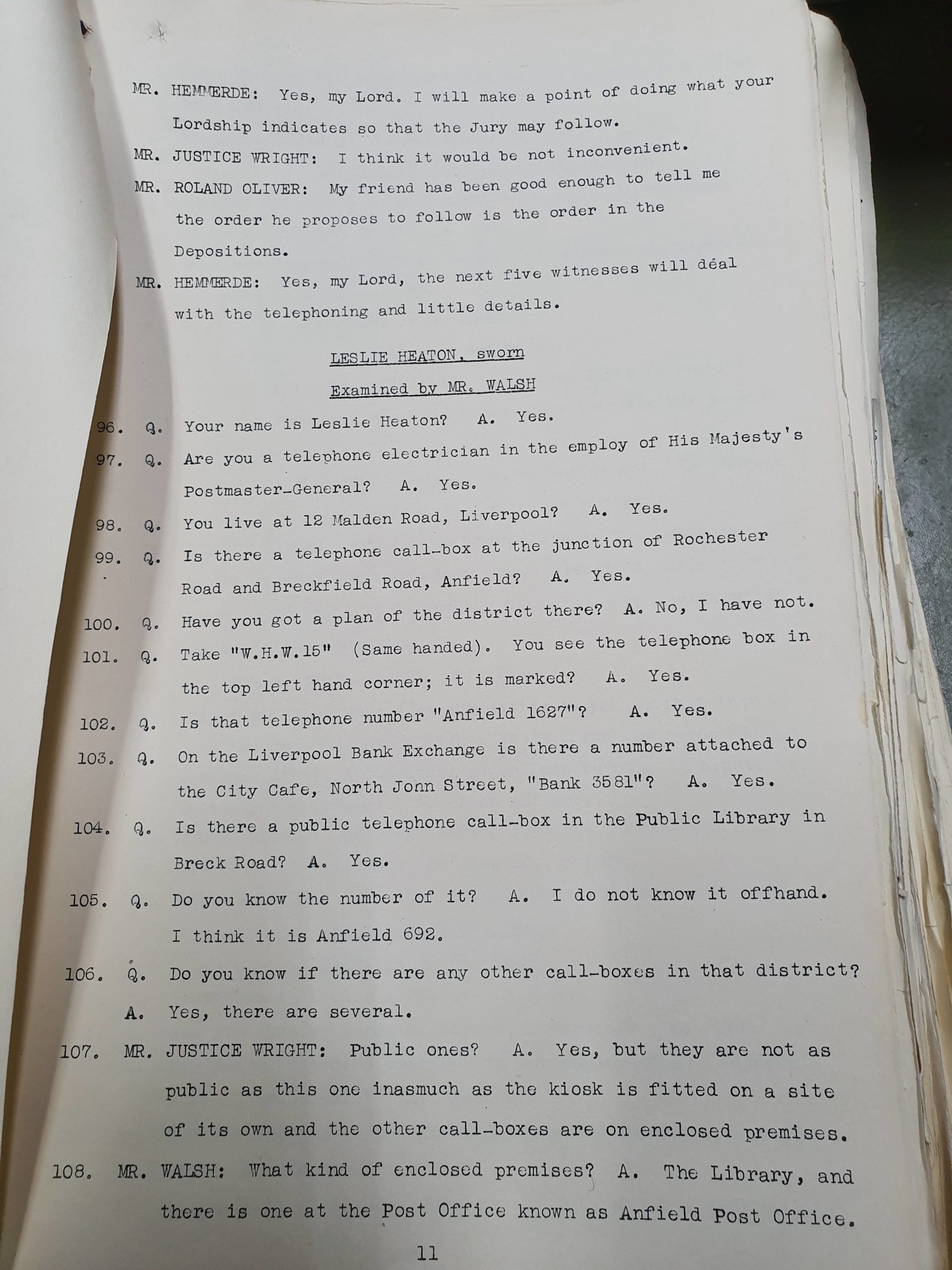 MR. HEMMERDE: Yes, my Lord. I will make a point of doing what your Lordship indicates so that the Jury may follow.

MR. JUSTICE WRIGHT: I think it would be not inconvenient.

MR. ROLAND OLIVER: My friend has been good enough to tell me the order he proposes to follow is the order in the Depositions.

MR. HEMMERDE: Yes, my Lord, the next five witnesses will déal with the telephoning and little details.

LESLIE HEATON, sworn

Examined by MR. WALSH

96. Q. Your name is Leslie Heaton? A. Yes.

97. Q. Are you a telephone electrician in the employ of His Majesty's Postmaster-General? A. Yes.

98. Q. You live at 12 Malden Road, Liverpool? A. Yes.

99. Q. Is there a telephone call-box at the junction of Rochester Road and Breckfield Road, Anfield? A. Yes.

100. Q. Have you got a plan of the district there? A. No, I have not.

101. Q. Take "W.H.W.15" (Same handed). You see the telephone box in the top left hand corner; it is marked? A. Yes.

102. Q. Is that telephone number "Anfield 1627"? A. Yes.

103. Q. On the Liverpool Bank Exchange is there a number attached to the City Cafe, North Jonn Street, "Bank 3581"? A. Yes.

104. Q. Is there a public telephone call-box in the Public Library in Breck Road? A. Yes.

105. Q. Do you know the number of it? A. I do not know it offhand. I think it is Anfield 692.

106. Q. Do you know if there are any other call-boxes in that district? A. Yes, there are several.

107. MR. JUSTICE WRIGHT: Public ones? A. Yes, but they are not as public as this one inasmuch as the kiosk is fitted on a site of its own and the other call-boxes are on enclosed premises.

108. MR. WALSH: What kind of enclosed premises? A. The Library, and there is one at the Post Office known as Anfield Post Office.

11